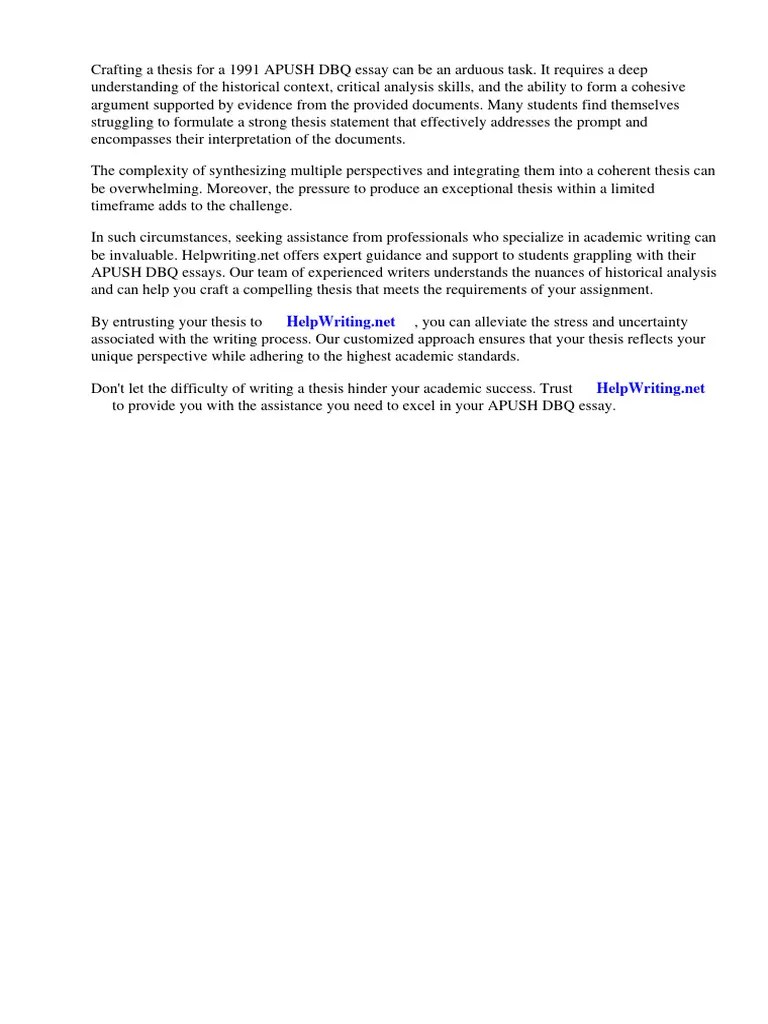 Crafting a thesis for a 1991 APUSH DBQ essay can be an arduous task. It requires a deep understanding of the historical context, critical analysis skills, and the ability to form a cohesive argument supported by evidence from the provided documents. Many students find themselves struggling to formulate a strong thesis statement that effectively addresses the prompt and encompasses their interpretation of the documents.

The complexity of synthesizing multiple perspectives and integrating them into a coherent thesis can be overwhelming. Moreover, the pressure to produce an exceptional thesis within a limited timeframe adds to the challenge.

In such circumstances, seeking assistance from professionals who specialize in academic writing can be invaluable. Helpwriting.net offers expert guidance and support to students grappling with their APUSH DBQ essays. Our team of experienced writers understands the nuances of historical analysis and can help you craft a compelling thesis that meets the requirements of your assignment.

By entrusting your thesis to HelpWriting.net , you can alleviate the stress and uncertainty associated with the writing process. Our customized approach ensures that your thesis reflects your unique perspective while adhering to the highest academic standards.

Don't let the difficulty of writing a thesis hinder your academic success. Trust HelpWriting.net to provide you with the assistance you need to excel in your APUSH DBQ essay.